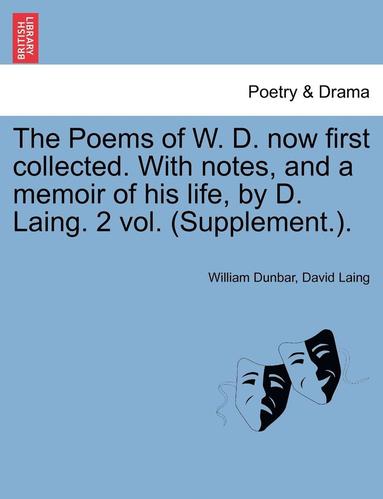 BRITISH LIBRARY

Poetry & Drama

The Poems of W. D. now first collected. With notes, and a memoir of his life, by D. Laing. 2 vol. (Supplement.).

William Dunbar, David Laing